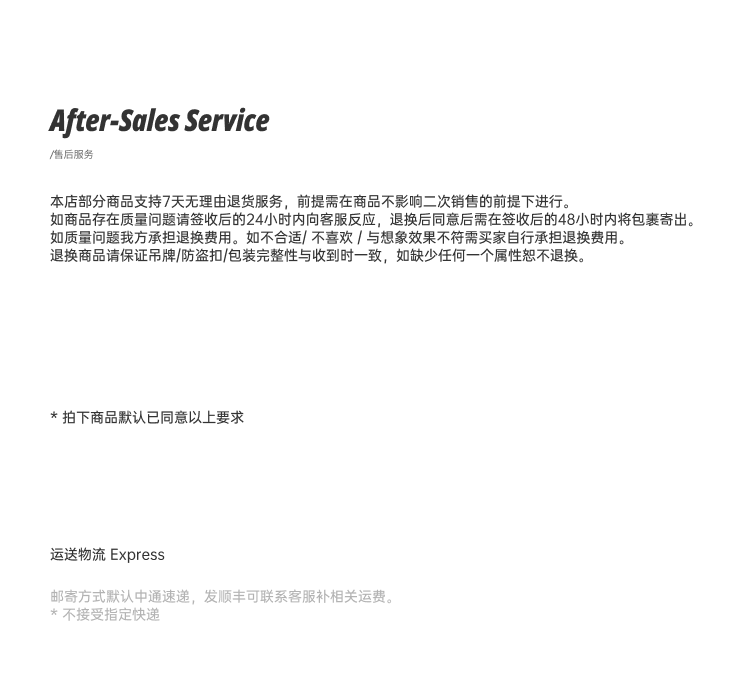 After-Sales Service
/售后服务

本店部分商品支持7天无理由退货服务，前提需在商品不影响二次销售的前提下进行。
如商品存在质量问题请签收后的24小时内向客服反应，退换后同意后需在签收后的48小时内将包裹寄出。
如质量问题我方承担退换费用。如不合适/ 不喜欢 / 与想象效果不符需买家自行承担退换费用。
退换商品请保证吊牌/防盗扣/包装完整性与收到时一致，如缺少任何一个属性恕不退换。

* 拍下商品默认已同意以上要求

运送物流 Express

邮寄方式默认中通速递，发顺丰可联系客服补相关运费。
* 不接受指定快递